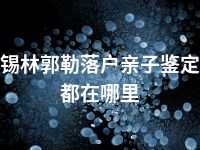 锡林郭勒落户亲子鉴定都在哪里